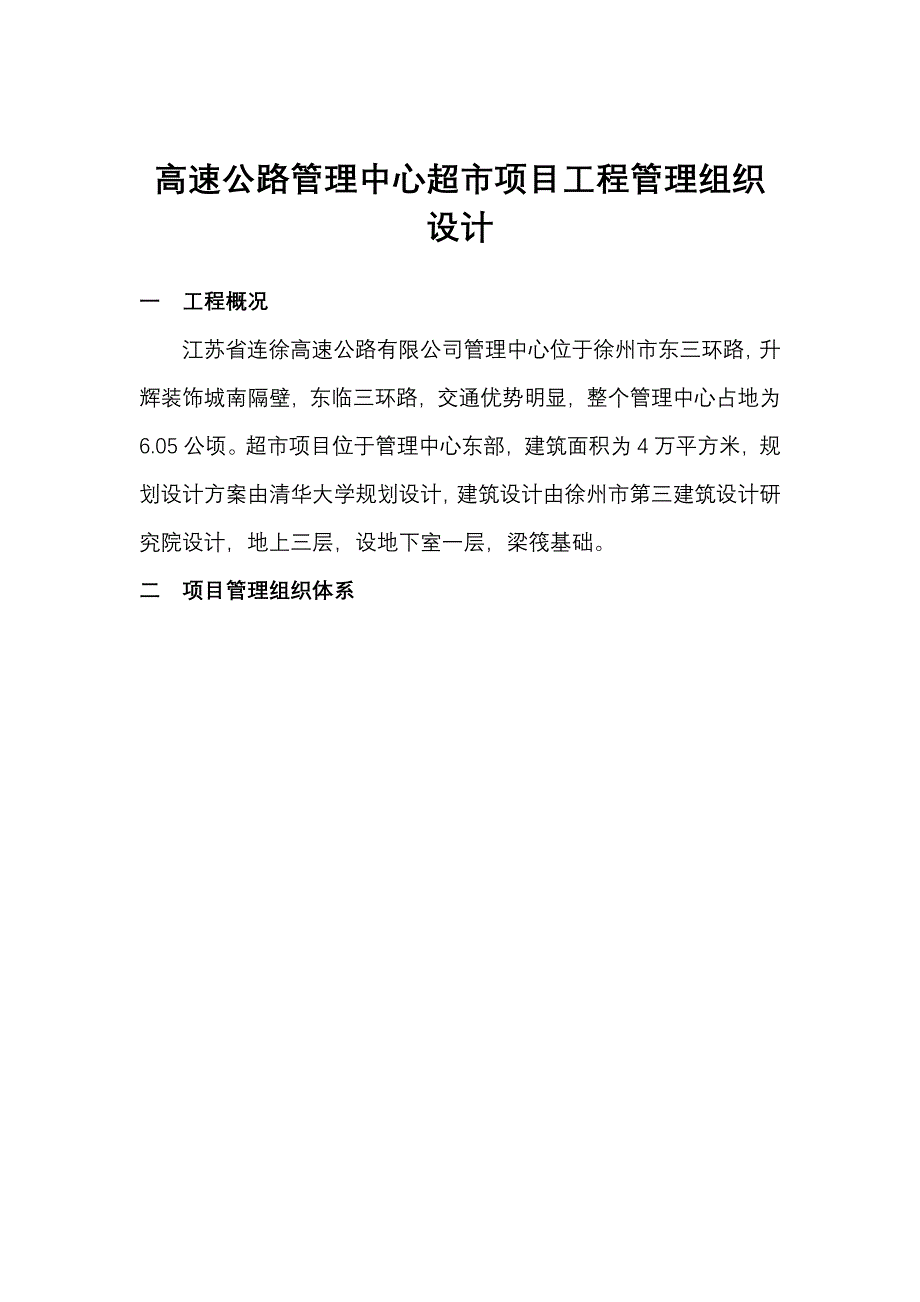 高速公路管理中心超市项目工程管理组织设计

一　工程概况

江苏省连徐高速公路有限公司管理中心位于徐州市东三环路，升辉装饰城南隔壁，东临三环路，交通优势明显，整个管理中心占地为6.05公顷。超市项目位于管理中心东部，建筑面积为4万平方米，规划设计方案由清华大学规划设计，建筑设计由徐州市第三建筑设计研究院设计，地上三层，设地下室一层，梁筏基础。

二　项目管理组织体系